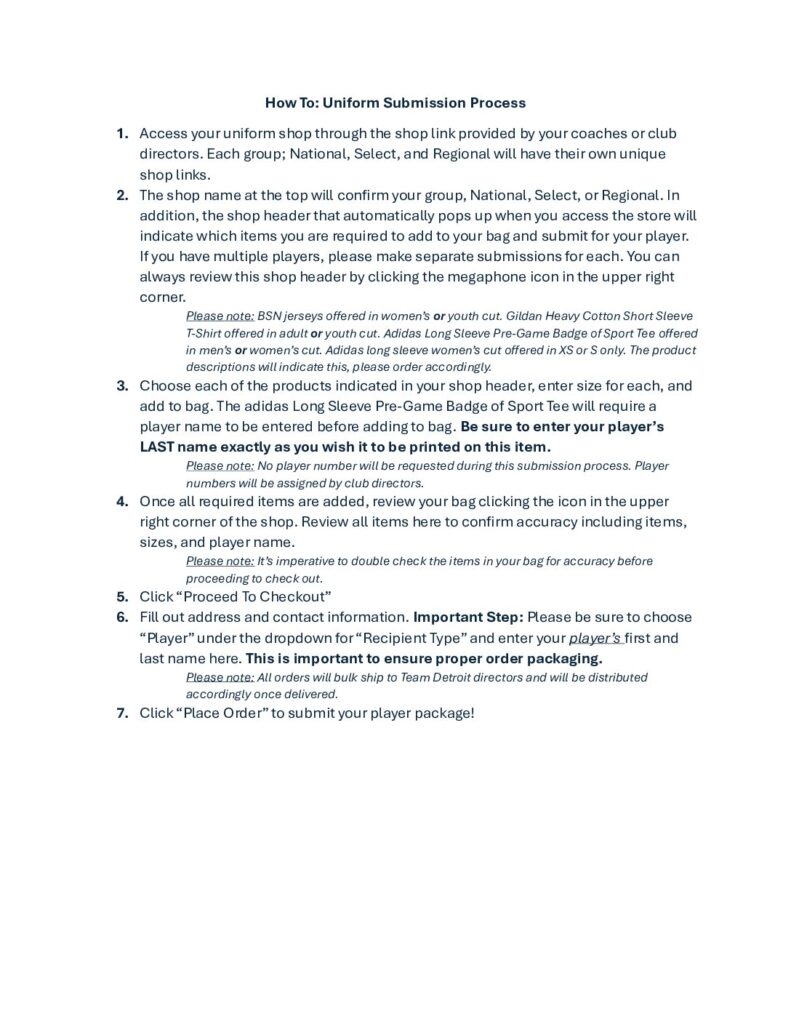 How To: Uniform Submission Process

1. Access your uniform shop through the shop link provided by your coaches or club directors. Each group; National, Select, and Regional will have their own unique shop links.

2. The shop name at the top will confirm your group, National, Select, or Regional. In addition, the shop header that automatically pops up when you access the store will indicate which items you are required to add to your bag and submit for your player. If you have multiple players, please make separate submissions for each. You can always review this shop header by clicking the megaphone icon in the upper right corner.

Please note: BSN jerseys offered in women's or youth cut. Gildan Heavy Cotton Short Sleeve T-Shirt offered in adult or youth cut. Adidas Long Sleeve Pre-Game Badge of Sport Tee offered in men's or women's cut. Adidas long sleeve women's cut offered in XS or S only. The product descriptions will indicate this, please order accordingly.

3. Choose each of the products indicated in your shop header, enter size for each, and add to bag. The adidas Long Sleeve Pre-Game Badge of Sport Tee will require a player name to be entered before adding to bag. Be sure to enter your player's LAST name exactly as you wish it to be printed on this item.

Please note: No player number will be requested during this submission process. Player numbers will be assigned by club directors.

4. Once all required items are added, review your bag clicking the icon in the upper right corner of the shop. Review all items here to confirm accuracy including items, sizes, and player name.

Please note: It's imperative to double check the items in your bag for accuracy before proceeding to check out.

5. Click "Proceed To Checkout"

6. Fill out address and contact information. Important Step: Please be sure to choose "Player" under the dropdown for "Recipient Type" and enter your player's first and last name here. This is important to ensure proper order packaging.

Please note: All orders will bulk ship to Team Detroit directors and will be distributed accordingly once delivered.

7. Click "Place Order" to submit your player package!